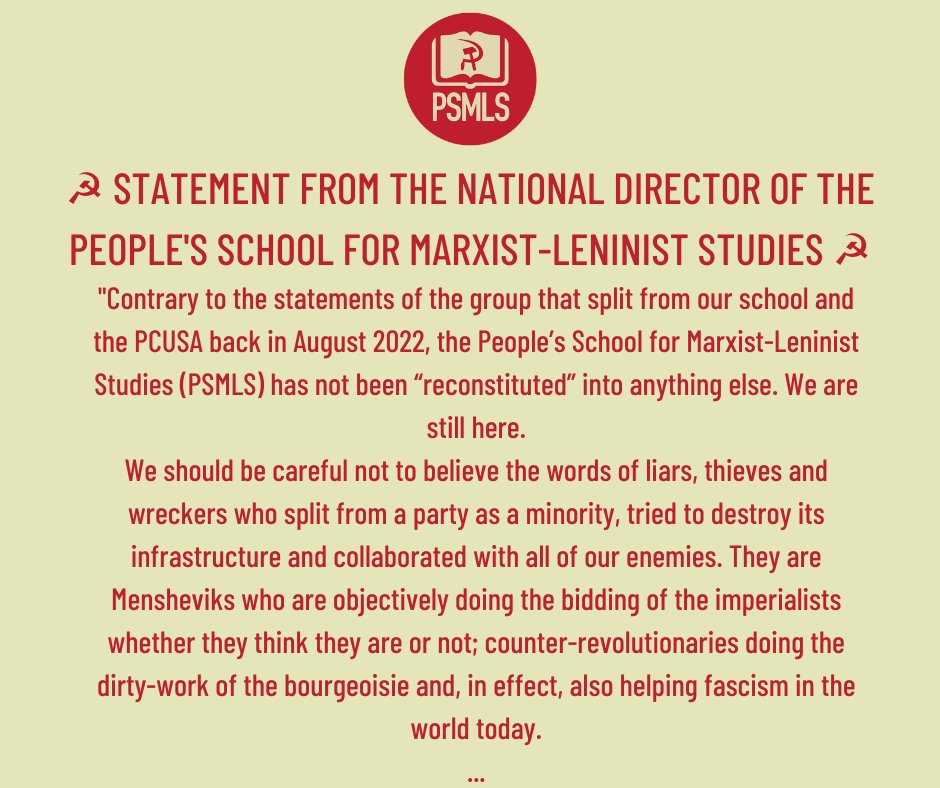 PSMLS

☭ STATEMENT FROM THE NATIONAL DIRECTOR OF THE PEOPLE'S SCHOOL FOR MARXIST-LENINIST STUDIES ☭

"Contrary to the statements of the group that split from our school and the PCUSA back in August 2022, the People's School for Marxist-Leninist Studies (PSMLS) has not been "reconstituted" into anything else. We are still here.

We should be careful not to believe the words of liars, thieves and wreckers who split from a party as a minority, tried to destroy its infrastructure and collaborated with all of our enemies. They are Mensheviks who are objectively doing the bidding of the imperialists whether they think they are or not; counter-revolutionaries doing the dirty-work of the bourgeoisie and, in effect, also helping fascism in the world today.

...